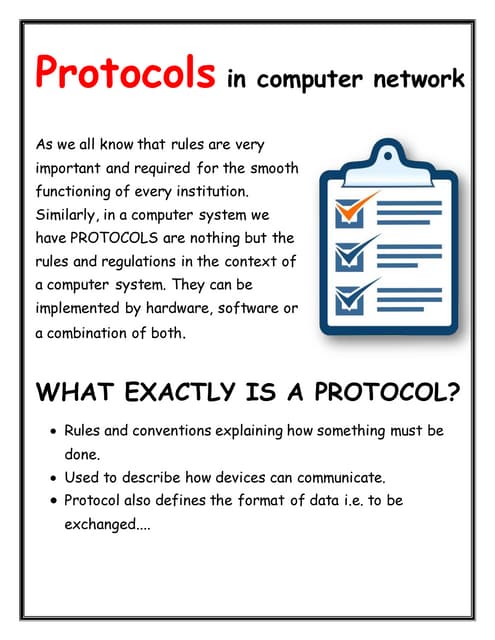 Protocols in computer network

As we all know that rules are very important and required for the smooth functioning of every institution. Similarly, in a computer system we have PROTOCOLS are nothing but the rules and regulations in the context of a computer system. They can be implemented by hardware, software or a combination of both.

WHAT EXACTLY IS A PROTOCOL?

• Rules and conventions explaining how something must be done.
• Used to describe how devices can communicate.
• Protocol also defines the format of data i.e. to be exchanged....